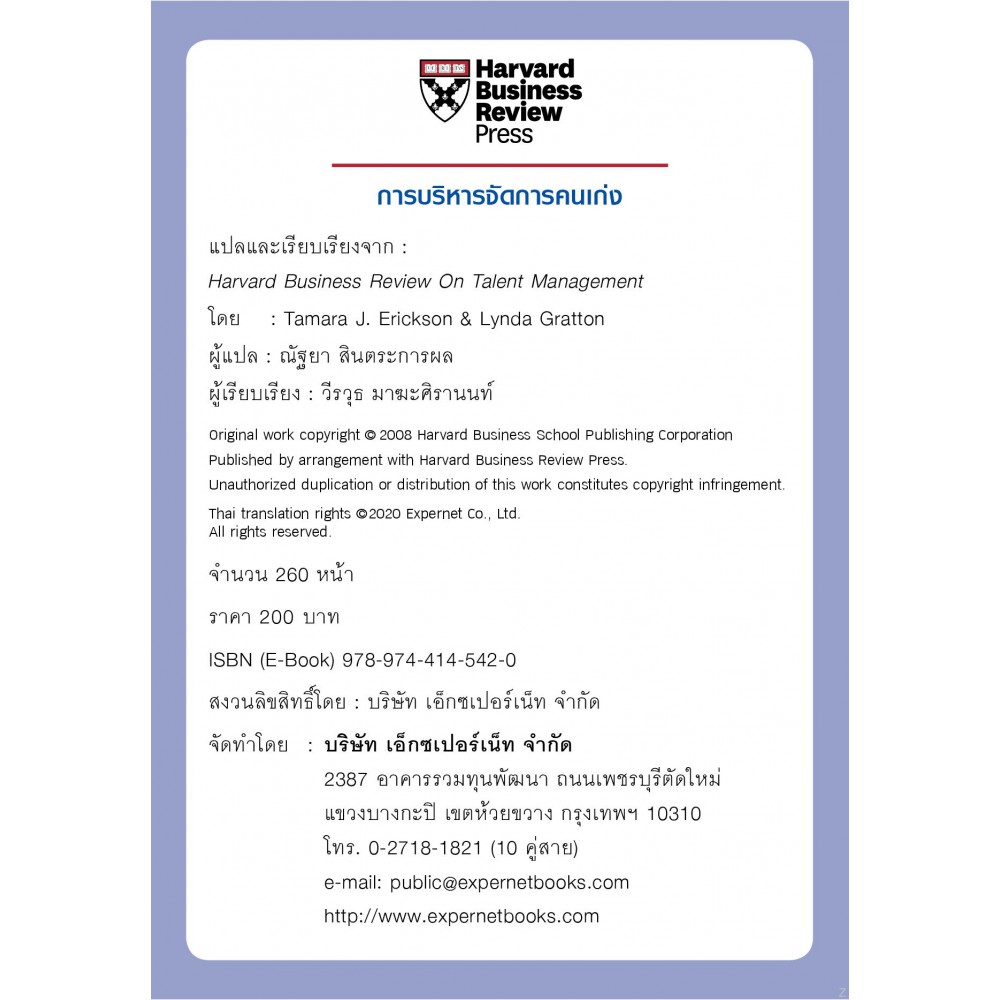 Harvard Business Review Press

การบริหารจัดการคนเก่ง

แปลและเรียบเรียงจาก :
Harvard Business Review On Talent Management

โดย : Tamara J. Erickson & Lynda Gratton

ผู้แปล : ณัฐยา สินตระการผล

ผู้เรียบเรียง : วีรวุธ มาฆะศิรานนท์

Original work copyright © 2008 Harvard Business School Publishing Corporation
Published by arrangement with Harvard Business Review Press.
Unauthorized duplication or distribution of this work constitutes copyright infringement.

Thai translation rights ©2020 Expernet Co., Ltd.
All rights reserved.

จำนวน 260 หน้า

ราคา 200 บาท

ISBN (E-Book) 978-974-414-542-0

สงวนลิขสิทธิ์โดย : บริษัท เอ็กซเปอร์เน็ท จำกัด

จัดทำโดย : บริษัท เอ็กซเปอร์เน็ท จำกัด
2387 อาคารรวมทุนพัฒนา ถนนเพชรบุรีตัดใหม่
แขวงบางกะปิ เขตห้วยขวาง กรุงเทพฯ 10310
โทร. 0-2718-1821 (10 คู่สาย)
e-mail: public@expernetbooks.com
http://www.expernetbooks.com